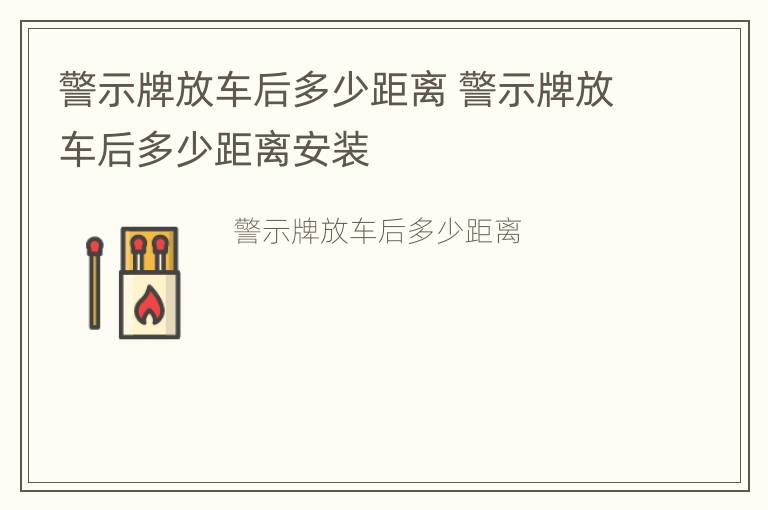 警示牌放车后多少距离 警示牌放车后多少距离安装

警示牌放车后多少距离